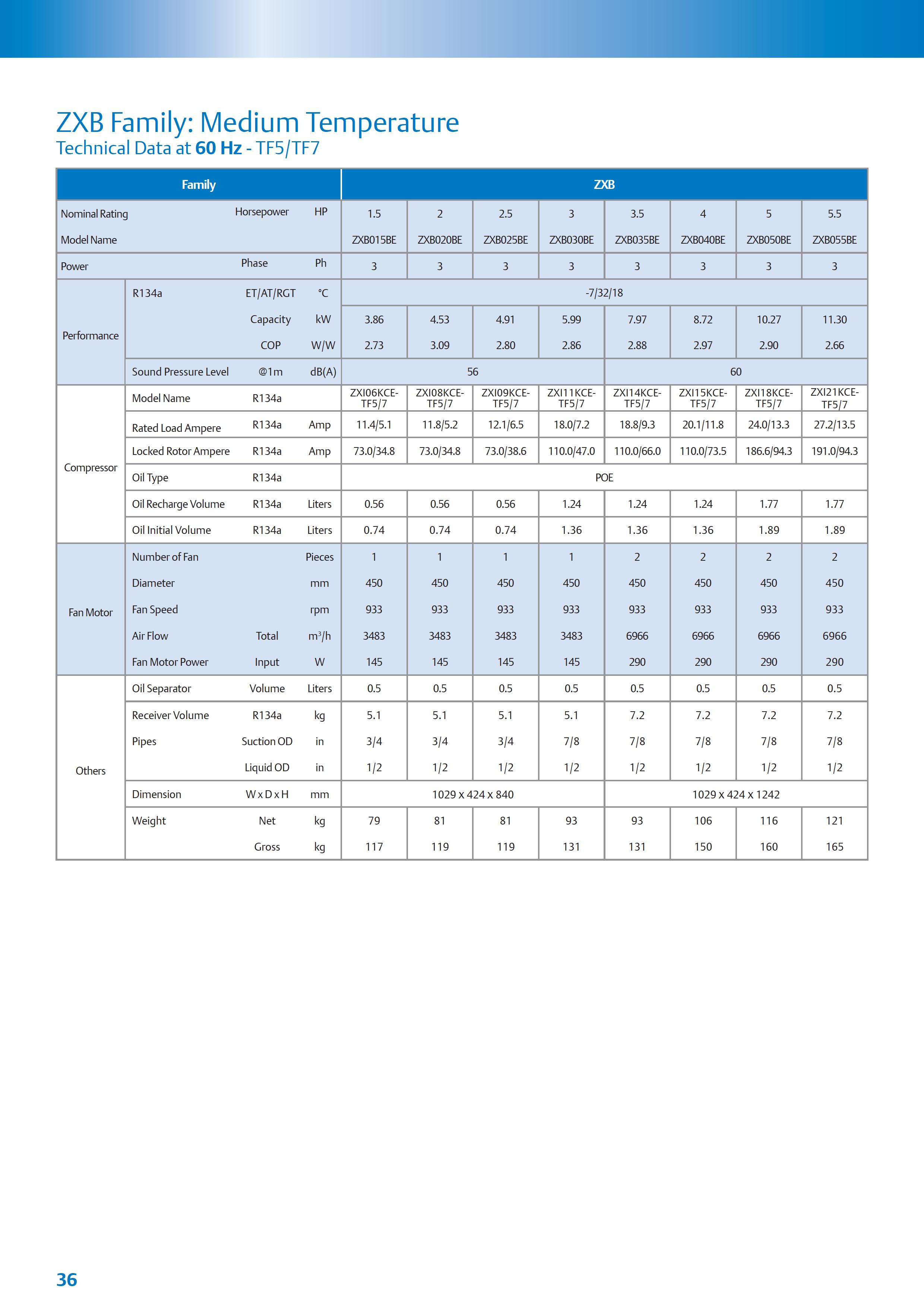 ZXB Family: Medium Temperature
Technical Data at 60 Hz - TF5/TF7

| Family | | | | ZXB | | | | | | | |
|---|---|---|---|---|---|---|---|---|---|---|---|
| Nominal Rating | | Horsepower | HP | 1.5 | 2 | 2.5 | 3 | 3.5 | 4 | 5 | 5.5 |
| Model Name | | | | ZXB015BE | ZXB020BE | ZXB025BE | ZXB030BE | ZXB035BE | ZXB040BE | ZXB050BE | ZXB055BE |
| Power | | Phase | Ph | 3 | 3 | 3 | 3 | 3 | 3 | 3 | 3 |
| Performance | R134a | ET/AT/RGT | °C | -7/32/18 | | | | | | | |
| | | Capacity | kW | 3.86 | 4.53 | 4.91 | 5.99 | 7.97 | 8.72 | 10.27 | 11.30 |
| | | COP | W/W | 2.73 | 3.09 | 2.80 | 2.86 | 2.88 | 2.97 | 2.90 | 2.66 |
| | Sound Pressure Level | @1m | dB(A) | 56 | | | | 60 | | | |
| Compressor | Model Name | R134a | | ZXI06KCE-TF5/7 | ZXI08KCE-TF5/7 | ZXI09KCE-TF5/7 | ZXI11KCE-TF5/7 | ZXI14KCE-TF5/7 | ZXI15KCE-TF5/7 | ZXI18KCE-TF5/7 | ZXI21KCE-TF5/7 |
| | Rated Load Ampere | R134a | Amp | 11.4/5.1 | 11.8/5.2 | 12.1/6.5 | 18.0/7.2 | 18.8/9.3 | 20.1/11.8 | 24.0/13.3 | 27.2/13.5 |
| | Locked Rotor Ampere | R134a | Amp | 73.0/34.8 | 73.0/34.8 | 73.0/38.6 | 110.0/47.0 | 110.0/66.0 | 110.0/73.5 | 186.6/94.3 | 191.0/94.3 |
| | Oil Type | R134a | | POE | | | | | | | |
| | Oil Recharge Volume | R134a | Liters | 0.56 | 0.56 | 0.56 | 1.24 | 1.24 | 1.24 | 1.77 | 1.77 |
| | Oil Initial Volume | R134a | Liters | 0.74 | 0.74 | 0.74 | 1.36 | 1.36 | 1.36 | 1.89 | 1.89 |
| Fan Motor | Number of Fan | | Pieces | 1 | 1 | 1 | 1 | 2 | 2 | 2 | 2 |
| | Diameter | | mm | 450 | 450 | 450 | 450 | 450 | 450 | 450 | 450 |
| | Fan Speed | | rpm | 933 | 933 | 933 | 933 | 933 | 933 | 933 | 933 |
| | Air Flow | Total | $m^3/h$ | 3483 | 3483 | 3483 | 3483 | 6966 | 6966 | 6966 | 6966 |
| | Fan Motor Power | Input | W | 145 | 145 | 145 | 145 | 290 | 290 | 290 | 290 |
| Others | Oil Separator | Volume | Liters | 0.5 | 0.5 | 0.5 | 0.5 | 0.5 | 0.5 | 0.5 | 0.5 |
| | Receiver Volume | R134a | kg | 5.1 | 5.1 | 5.1 | 5.1 | 7.2 | 7.2 | 7.2 | 7.2 |
| | Pipes | Suction OD | in | 3/4 | 3/4 | 3/4 | 7/8 | 7/8 | 7/8 | 7/8 | 7/8 |
| | | Liquid OD | in | 1/2 | 1/2 | 1/2 | 1/2 | 1/2 | 1/2 | 1/2 | 1/2 |
| | Dimension | W x D x H | mm | 1029 x 424 x 840 | | | | 1029 x 424 x 1242 | | | |
| | Weight | Net | kg | 79 | 81 | 81 | 93 | 93 | 106 | 116 | 121 |
| | | Gross | kg | 117 | 119 | 119 | 131 | 131 | 150 | 160 | 165 |

36